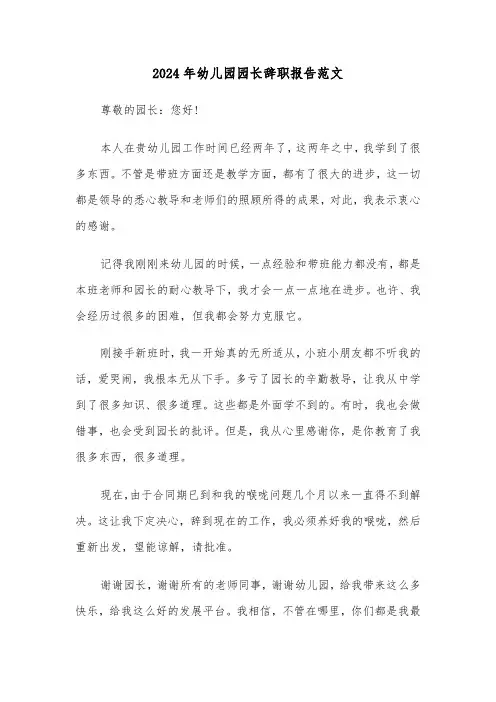 2024年幼儿园园长辞职报告范文

尊敬的园长：您好！

本人在贵幼儿园工作时间已经两年了，这两年之中，我学到了很多东西。不管是带班方面还是教学方面，都有了很大的进步，这一切都是领导的悉心教导和老师们的照顾所得的成果，对此，我表示衷心的感谢。

记得我刚刚来幼儿园的时候，一点经验和带班能力都没有，都是本班老师和园长的耐心教导下，我才会一点一点地在进步。也许、我会经历过很多的困难，但我都会努力克服它。

刚接手新班时，我一开始真的无所适从，小班小朋友都不听我的话，爱哭闹，我根本无从下手。多亏了园长的辛勤教导，让我从中学到了很多知识、很多道理。这些都是外面学不到的。有时，我也会做错事，也会受到园长的批评。但是，我从心里感谢你，是你教育了我很多东西，很多道理。

现在，由于合同期已到和我的喉咙问题几个月以来一直得不到解决。这让我下定决心，辞到现在的工作，我必须养好我的喉咙，然后重新出发，望能谅解，请批准。

谢谢园长，谢谢所有的老师同事，谢谢幼儿园，给我带来这么多快乐，给我这么好的发展平台。我相信，不管在哪里，你们都是我最